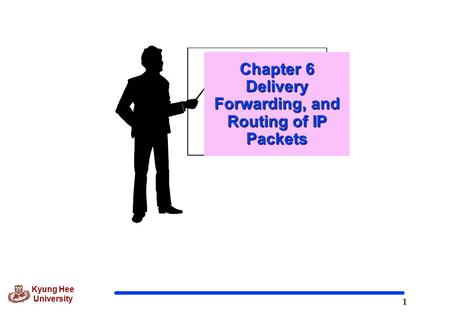 Chapter 6
Delivery
Forwarding, and
Routing of IP
Packets

Kyung Hee
University

1